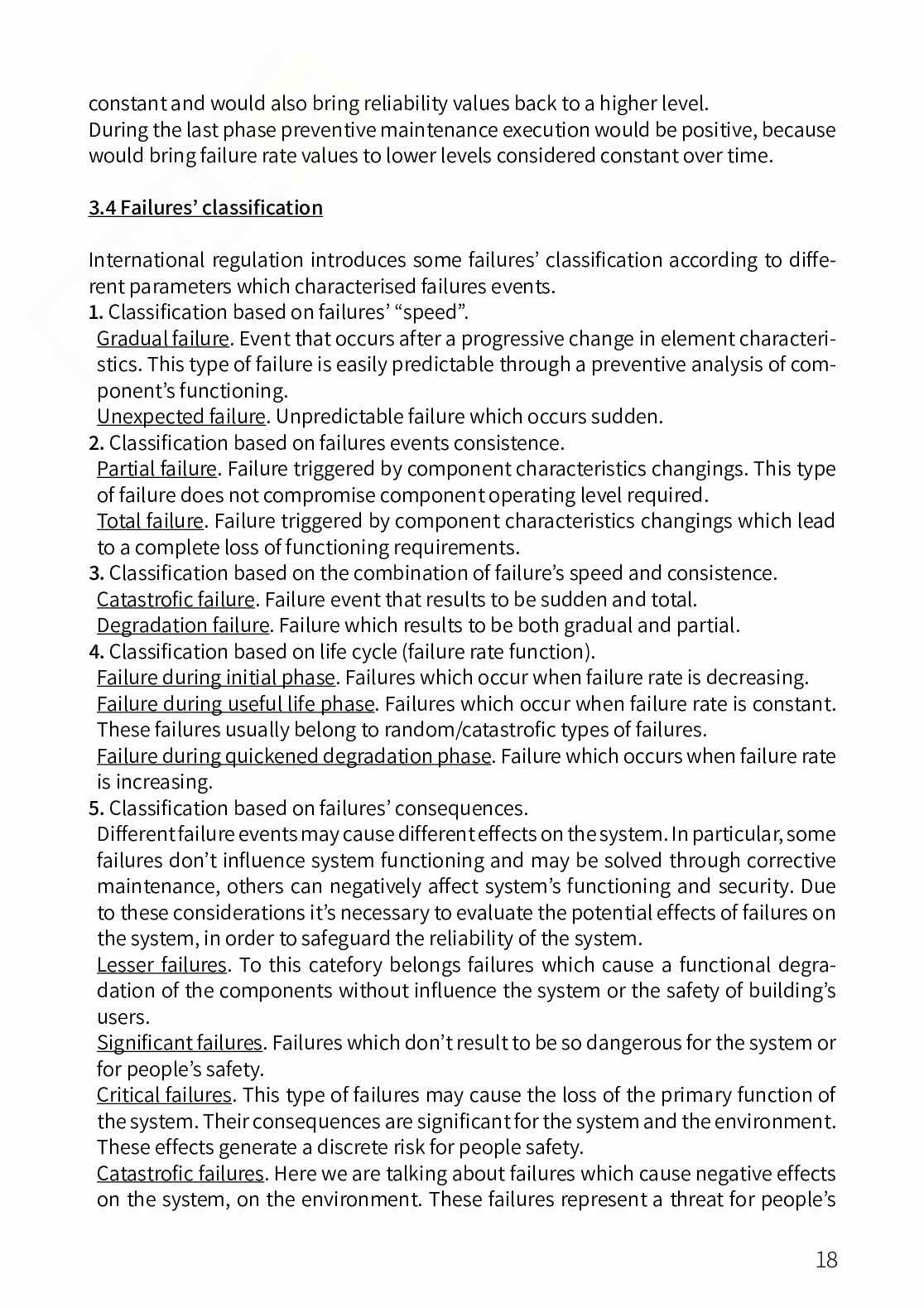 constant and would also bring reliability values back to a higher level.
During the last phase preventive maintenance execution would be positive, because would bring failure rate values to lower levels considered constant over time.

3.4 Failures' classification

International regulation introduces some failures' classification according to different parameters which characterised failures events.
1. Classification based on failures' "speed".
Gradual failure. Event that occurs after a progressive change in element characteristics. This type of failure is easily predictable through a preventive analysis of component's functioning.
Unexpected failure. Unpredictable failure which occurs sudden.
2. Classification based on failures events consistence.
Partial failure. Failure triggered by component characteristics changings. This type of failure does not compromise component operating level required.
Total failure. Failure triggered by component characteristics changings which lead to a complete loss of functioning requirements.
3. Classification based on the combination of failure's speed and consistence.
Catastrofic failure. Failure event that results to be sudden and total.
Degradation failure. Failure which results to be both gradual and partial.
4. Classification based on life cycle (failure rate function).
Failure during initial phase. Failures which occur when failure rate is decreasing.
Failure during useful life phase. Failures which occur when failure rate is constant. These failures usually belong to random/catastrofic types of failures.
Failure during quickened degradation phase. Failure which occurs when failure rate is increasing.
5. Classification based on failures' consequences.
Different failure events may cause different effects on the system. In particular, some failures don't influence system functioning and may be solved through corrective maintenance, others can negatively affect system's functioning and security. Due to these considerations it's necessary to evaluate the potential effects of failures on the system, in order to safeguard the reliability of the system.
Lesser failures. To this catefory belongs failures which cause a functional degradation of the components without influence the system or the safety of building's users.
Significant failures. Failures which don't result to be so dangerous for the system or for people's safety.
Critical failures. This type of failures may cause the loss of the primary function of the system. Their consequences are significant for the system and the environment. These effects generate a discrete risk for people safety.
Catastrofic failures. Here we are talking about failures which cause negative effects on the system, on the environment. These failures represent a threat for people's

18